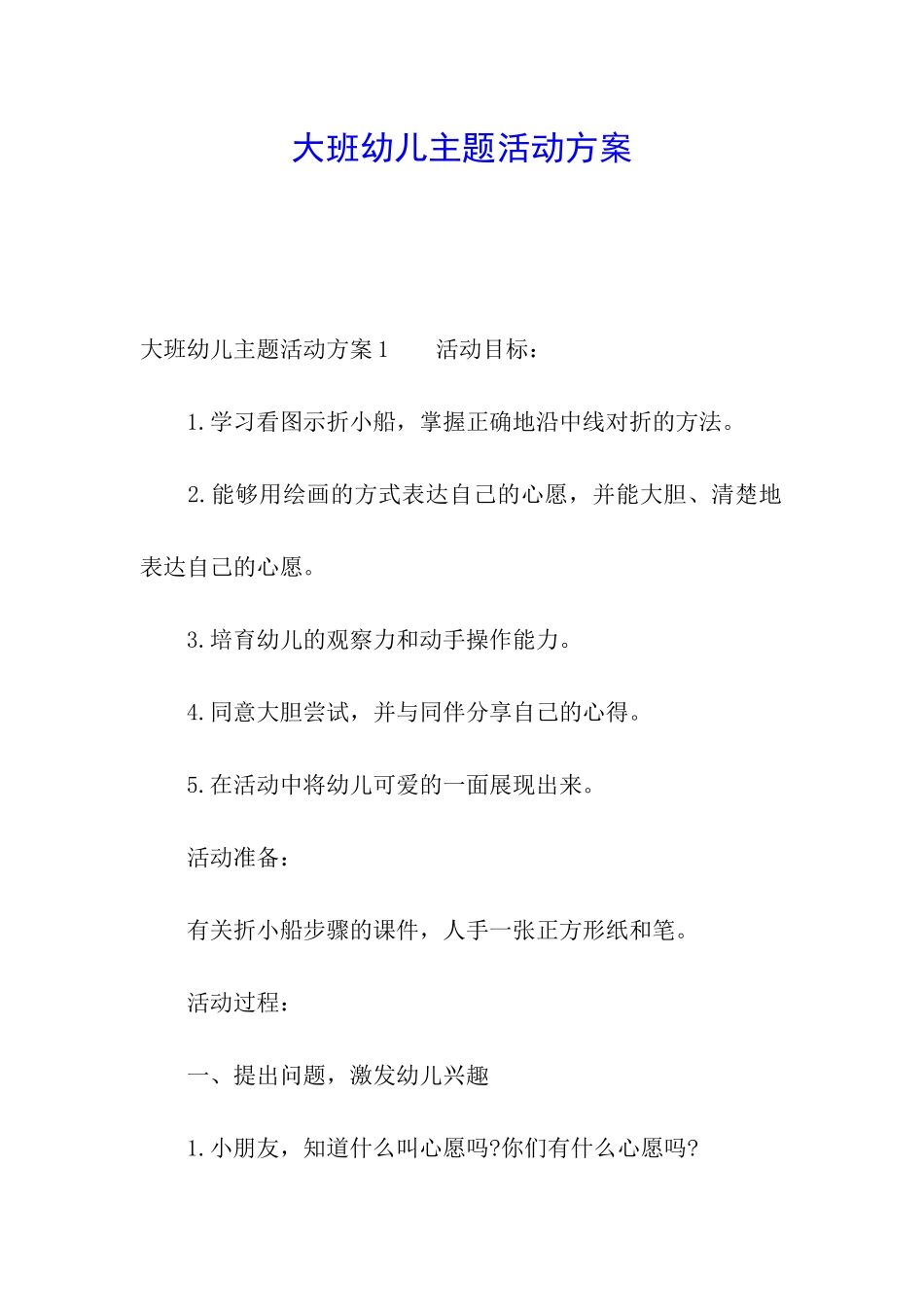 大班幼儿主题活动方案

大班幼儿主题活动方案1　　活动目标：

1.学习看图示折小船，掌握正确地沿中线对折的方法。

2.能够用绘画的方式表达自己的心愿，并能大胆、清楚地表达自己的心愿。

3.培育幼儿的观察力和动手操作能力。

4.同意大胆尝试，并与同伴分享自己的心得。

5.在活动中将幼儿可爱的一面展现出来。

活动准备：

有关折小船步骤的课件，人手一张正方形纸和笔。

活动过程：

一、提出问题，激发幼儿兴趣

1.小朋友，知道什么叫心愿吗?你们有什么心愿吗?